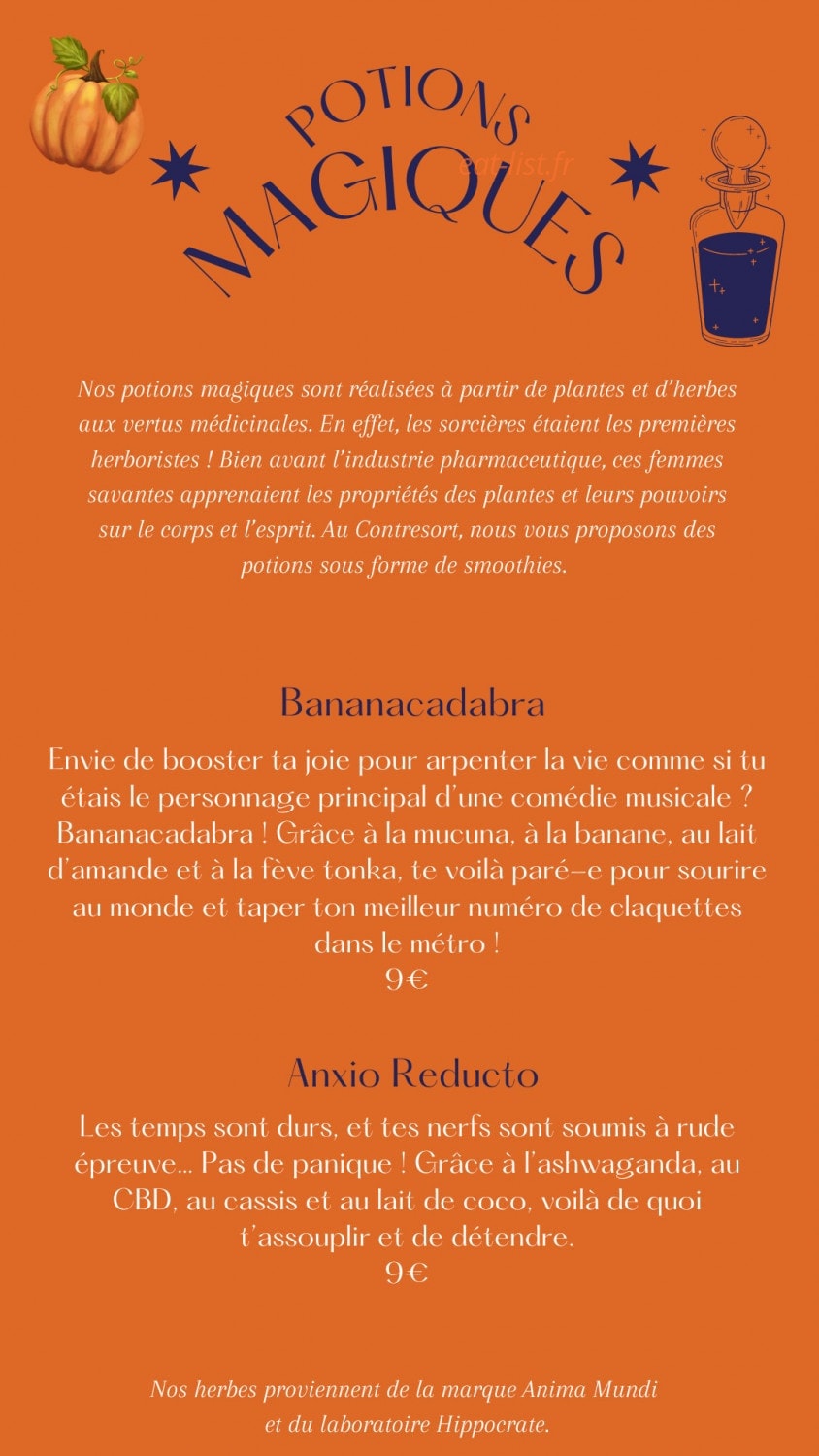 POTIONS
MAGIQUES

Nos potions magiques sont réalisées à partir de plantes et d'herbes aux vertus médicinales. En effet, les sorcières étaient les premières herboristes ! Bien avant l'industrie pharmaceutique, ces femmes savantes apprenaient les propriétés des plantes et leurs pouvoirs sur le corps et l'esprit. Au Contresort, nous vous proposons des potions sous forme de smoothies.

Bananacadabra

Envie de booster ta joie pour arpenter la vie comme si tu étais le personnage principal d'une comédie musicale ? Bananacadabra ! Grâce à la mucuna, à la banane, au lait d'amande et à la fève tonka, te voilà paré-e pour sourire au monde et taper ton meilleur numéro de claquettes dans le métro !
9€

Anxio Reducto

Les temps sont durs, et tes nerfs sont soumis à rude épreuve... Pas de panique ! Grâce à l'ashwaganda, au CBD, au cassis et au lait de coco, voilà de quoi t'assouplir et de détendre.
9€

Nos herbes proviennent de la marque Anima Mundi
et du laboratoire Hippocrate.

eat-list.fr